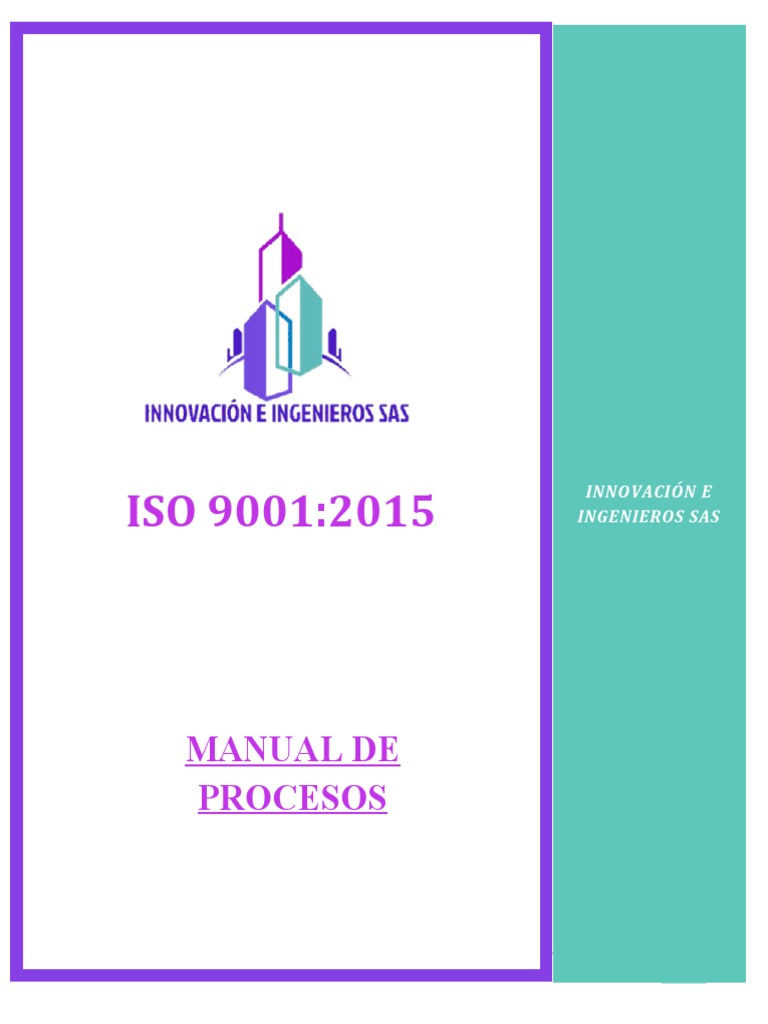 INNOVACIÓN E INGENIEROS SAS

ISO 9001:2015

MANUAL DE PROCESOS

INNOVACIÓN E INGENIEROS SAS